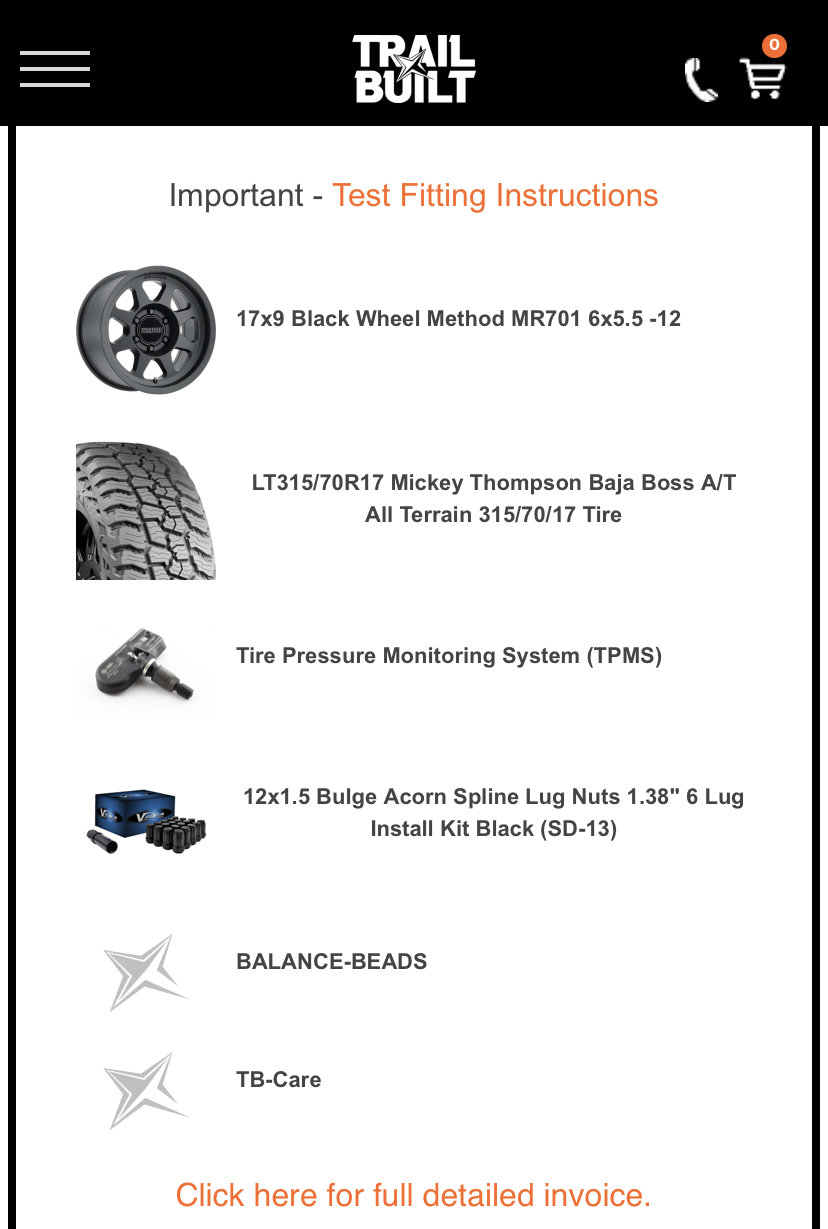 TRAIL BUILT

0

Important - Test Fitting Instructions

17x9 Black Wheel Method MR701 6x5.5 -12

LT315/70R17 Mickey Thompson Baja Boss A/T All Terrain 315/70/17 Tire

Tire Pressure Monitoring System (TPMS)

12x1.5 Bulge Acorn Spline Lug Nuts 1.38" 6 Lug Install Kit Black (SD-13)

BALANCE-BEADS

TB-Care

Click here for full detailed invoice.